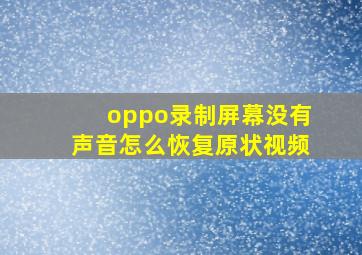 oppo录制屏幕没有声音怎么恢复原状视频